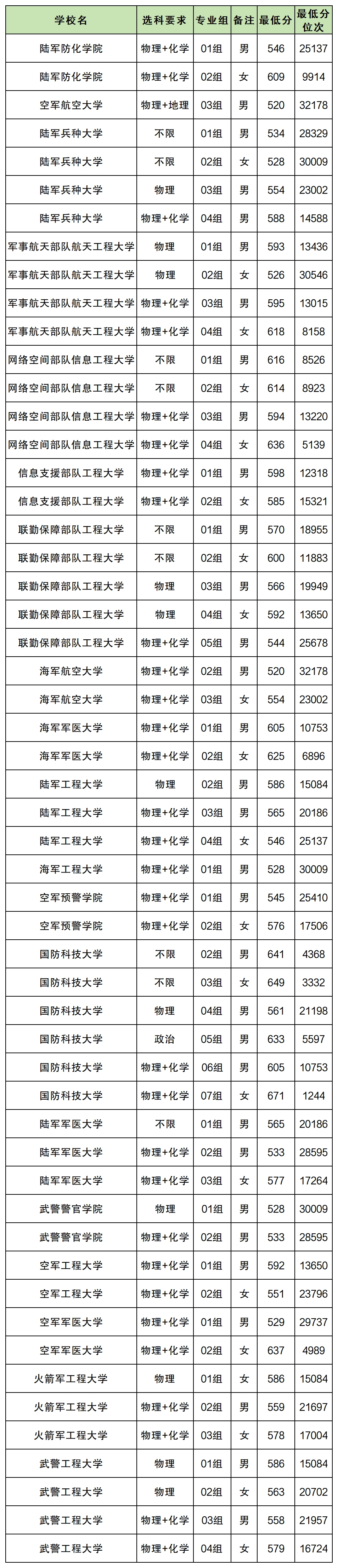 | 学校名 | 选科要求 | 专业组 | 备注 | 最低分 | 最低分位次 |
|---|---|---|---|---|---|
| 陆军防化学院 | 物理+化学 | 01组 | 男 | 546 | 25137 |
| 陆军防化学院 | 物理+化学 | 02组 | 女 | 609 | 9914 |
| 空军航空大学 | 物理+地理 | 03组 | 男 | 520 | 32178 |
| 陆军兵种大学 | 不限 | 01组 | 男 | 534 | 28329 |
| 陆军兵种大学 | 不限 | 02组 | 女 | 528 | 30009 |
| 陆军兵种大学 | 物理 | 03组 | 男 | 554 | 23002 |
| 陆军兵种大学 | 物理+化学 | 04组 | 男 | 588 | 14588 |
| 军事航天部队航天工程大学 | 物理 | 01组 | 男 | 593 | 13436 |
| 军事航天部队航天工程大学 | 物理 | 02组 | 女 | 526 | 30546 |
| 军事航天部队航天工程大学 | 物理+化学 | 03组 | 男 | 595 | 13015 |
| 军事航天部队航天工程大学 | 物理+化学 | 04组 | 女 | 618 | 8158 |
| 网络空间部队信息工程大学 | 不限 | 01组 | 男 | 616 | 8526 |
| 网络空间部队信息工程大学 | 不限 | 02组 | 女 | 614 | 8923 |
| 网络空间部队信息工程大学 | 物理+化学 | 03组 | 男 | 594 | 13220 |
| 网络空间部队信息工程大学 | 物理+化学 | 04组 | 女 | 636 | 5139 |
| 信息支援部队工程大学 | 物理+化学 | 01组 | 男 | 598 | 12318 |
| 信息支援部队工程大学 | 物理+化学 | 02组 | 女 | 585 | 15321 |
| 联勤保障部队工程大学 | 不限 | 01组 | 男 | 570 | 18955 |
| 联勤保障部队工程大学 | 不限 | 02组 | 女 | 600 | 11883 |
| 联勤保障部队工程大学 | 物理 | 03组 | 男 | 566 | 19949 |
| 联勤保障部队工程大学 | 物理 | 04组 | 女 | 592 | 13650 |
| 联勤保障部队工程大学 | 物理+化学 | 05组 | 男 | 544 | 25678 |
| 海军航空大学 | 物理+化学 | 02组 | 男 | 520 | 32178 |
| 海军航空大学 | 物理+化学 | 03组 | 女 | 554 | 23002 |
| 海军军医大学 | 物理+化学 | 01组 | 男 | 605 | 10753 |
| 海军军医大学 | 物理+化学 | 02组 | 女 | 625 | 6896 |
| 陆军工程大学 | 物理 | 02组 | 男 | 586 | 15084 |
| 陆军工程大学 | 物理+化学 | 03组 | 男 | 565 | 20186 |
| 陆军工程大学 | 物理+化学 | 04组 | 女 | 546 | 25137 |
| 海军工程大学 | 物理+化学 | 01组 | 男 | 528 | 30009 |
| 空军预警学院 | 物理+化学 | 01组 | 男 | 545 | 25410 |
| 空军预警学院 | 物理+化学 | 02组 | 女 | 576 | 17506 |
| 国防科技大学 | 不限 | 02组 | 男 | 641 | 4368 |
| 国防科技大学 | 不限 | 03组 | 女 | 649 | 3332 |
| 国防科技大学 | 物理 | 04组 | 男 | 561 | 21198 |
| 国防科技大学 | 政治 | 05组 | 男 | 633 | 5597 |
| 国防科技大学 | 物理+化学 | 06组 | 男 | 605 | 10753 |
| 国防科技大学 | 物理+化学 | 07组 | 女 | 671 | 1244 |
| 陆军军医大学 | 不限 | 01组 | 男 | 565 | 20186 |
| 陆军军医大学 | 物理+化学 | 02组 | 男 | 533 | 28595 |
| 陆军军医大学 | 物理+化学 | 03组 | 女 | 577 | 17264 |
| 武警警官学院 | 物理 | 01组 | 男 | 528 | 30009 |
| 武警警官学院 | 物理+化学 | 02组 | 男 | 533 | 28595 |
| 空军工程大学 | 物理+化学 | 01组 | 男 | 592 | 13650 |
| 空军工程大学 | 物理+化学 | 02组 | 女 | 551 | 23796 |
| 空军军医大学 | 物理+化学 | 01组 | 男 | 529 | 29737 |
| 空军军医大学 | 物理+化学 | 02组 | 女 | 637 | 4989 |
| 火箭军工程大学 | 物理 | 01组 | 女 | 586 | 15084 |
| 火箭军工程大学 | 物理+化学 | 02组 | 男 | 559 | 21697 |
| 火箭军工程大学 | 物理+化学 | 03组 | 女 | 578 | 17004 |
| 武警工程大学 | 物理 | 01组 | 男 | 586 | 15084 |
| 武警工程大学 | 物理 | 02组 | 女 | 563 | 20702 |
| 武警工程大学 | 物理+化学 | 03组 | 男 | 558 | 21957 |
| 武警工程大学 | 物理+化学 | 04组 | 女 | 579 | 16724 |